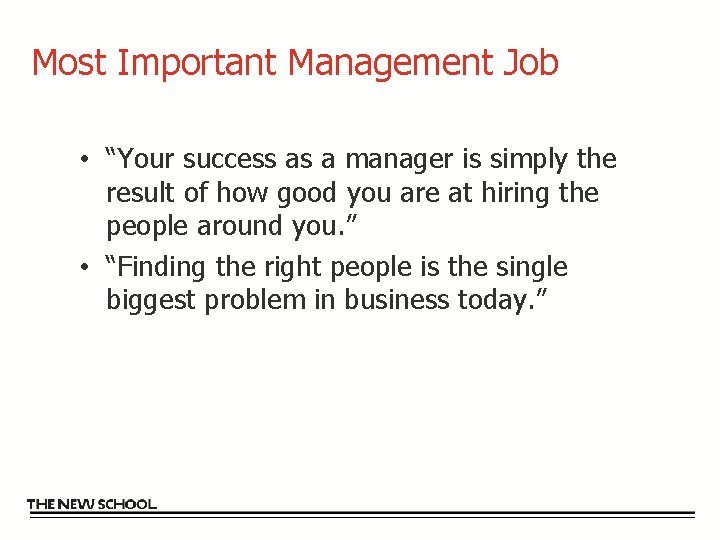 Most Important Management Job

• “Your success as a manager is simply the result of how good you are at hiring the people around you.”
• “Finding the right people is the single biggest problem in business today.”

THE NEW SCHOOL